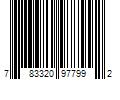 7 83320 97799 2